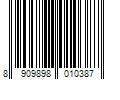 8 909898 010387